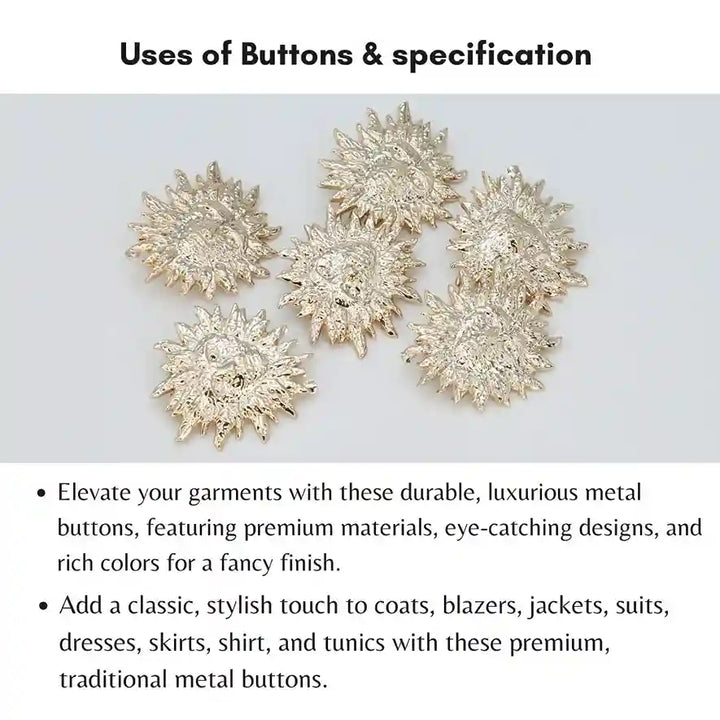 Uses of Buttons & specification

• Elevate your garments with these durable, luxurious metal buttons, featuring premium materials, eye-catching designs, and rich colors for a fancy finish.

• Add a classic, stylish touch to coats, blazers, jackets, suits, dresses, skirts, shirt, and tunics with these premium, traditional metal buttons.